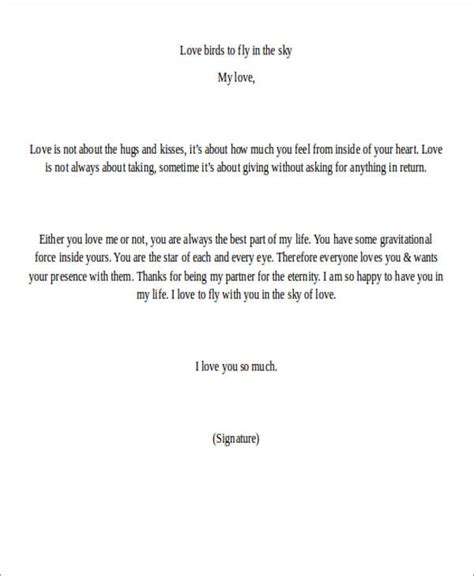 Love birds to fly in the sky

My love,

Love is not about the hugs and kisses, it's about how much you feel from inside of your heart. Love is not always about taking, sometime it's about giving without asking for anything in return.

Either you love me or not, you are always the best part of my life. You have some gravitational force inside yours. You are the star of each and every eye. Therefore everyone loves you & wants your presence with them. Thanks for being my partner for the eternity. I am so happy to have you in my life. I love to fly with you in the sky of love.

I love you so much.

(Signature)